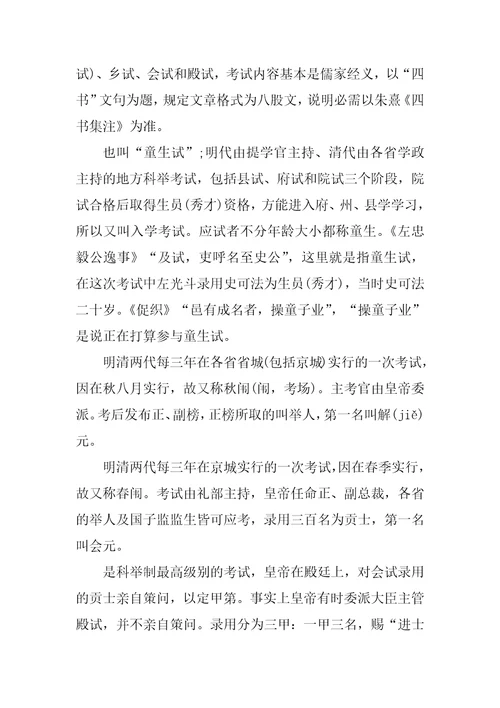 试)、乡试、会试和殿试，考试内容基本是儒家经义，以“四书”文句为题，规定文章格式为八股文，说明必需以朱熹《四书集注》为准。

也叫“童生试”;明代由提学官主持、清代由各省学政主持的地方科举考试，包括县试、府试和院试三个阶段，院试合格后取得生员(秀才)资格，方能进入府、州、县学学习，所以又叫入学考试。应试者不分年龄大小都称童生。《左忠毅公逸事》“及试，吏呼名至史公”，这里就是指童生试，在这次考试中左光斗录用史可法为生员(秀才)，当时史可法二十岁。《促织》“邑有成名者，操童子业”，“操童子业”是说正在打算参与童生试。

明清两代每三年在各省省城(包括京城)实行的一次考试，因在秋八月实行，故又称秋闱(闱，考场)。主考官由皇帝委派。考后发布正、副榜，正榜所取的叫举人，第一名叫解(jiè)元。

明清两代每三年在京城实行的一次考试，因在春季实行，故又称春闱。考试由礼部主持，皇帝任命正、副总裁，各省的举人及国子监监生皆可应考，录用三百名为贡士，第一名叫会元。

是科举制最高级别的考试，皇帝在殿廷上，对会试录用的贡士亲自策问，以定甲第。事实上皇帝有时委派大臣主管殿试，并不亲自策问。录用分为三甲：一甲三名，赐“进士